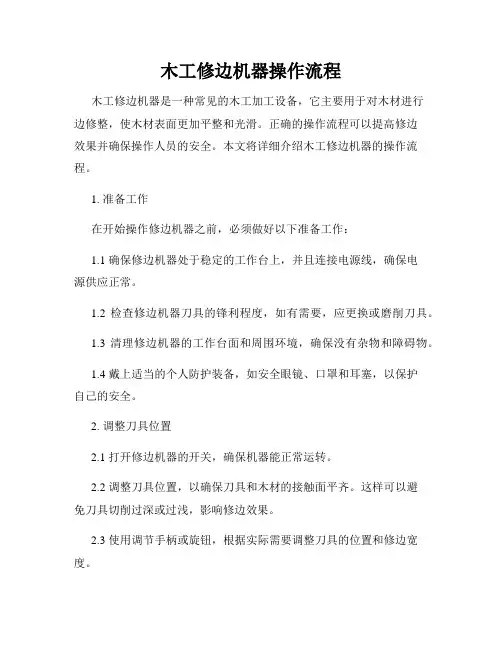 木工修边机器操作流程

木工修边机器是一种常见的木工加工设备，它主要用于对木材进行边修整，使木材表面更加平整和光滑。正确的操作流程可以提高修边效果并确保操作人员的安全。本文将详细介绍木工修边机器的操作流程。

1. 准备工作

在开始操作修边机器之前，必须做好以下准备工作：

1.1 确保修边机器处于稳定的工作台上，并且连接电源线，确保电源供应正常。

1.2 检查修边机器刀具的锋利程度，如有需要，应更换或磨削刀具。

1.3 清理修边机器的工作台面和周围环境，确保没有杂物和障碍物。

1.4 戴上适当的个人防护装备，如安全眼镜、口罩和耳塞，以保护自己的安全。

2. 调整刀具位置

2.1 打开修边机器的开关，确保机器能正常运转。

2.2 调整刀具位置，以确保刀具和木材的接触面平齐。这样可以避免刀具切削过深或过浅，影响修边效果。

2.3 使用调节手柄或旋钮，根据实际需要调整刀具的位置和修边宽度。